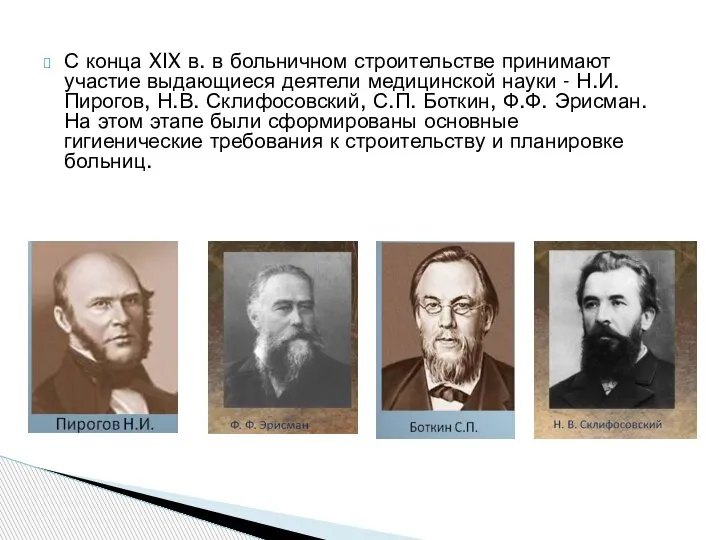 С конца XIX в. в больничном строительстве принимают участие выдающиеся деятели медицинской науки - Н.И. Пирогов, Н.В. Склифосовский, С.П. Боткин, Ф.Ф. Эрисман. На этом этапе были сформированы основные гигиенические требования к строительству и планировке больниц.

Пирогов Н.И.

Ф. Ф. Эрисман

Боткин С.П.

Н. В. Склифосовский